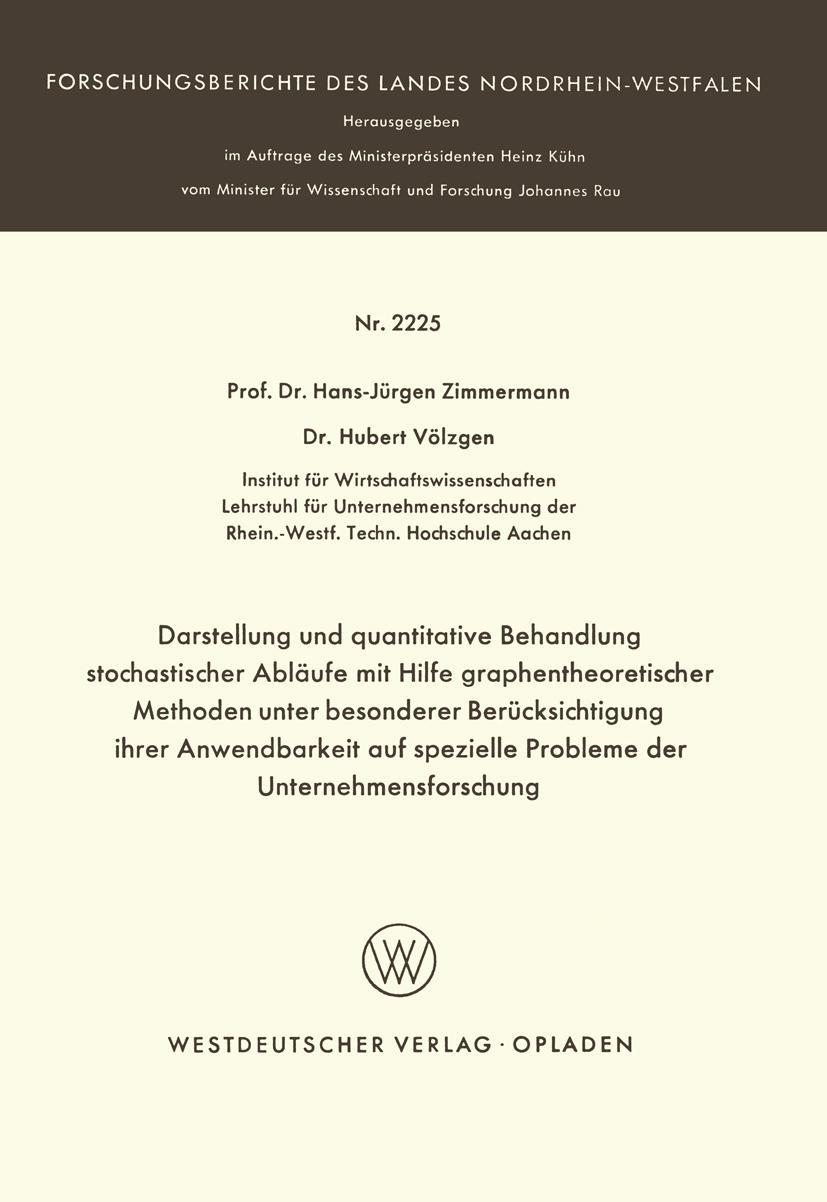 FORSCHUNGSBERICHTE DES LANDES NORDRHEIN-WESTFALEN

Herausgegeben

im Auftrage des Ministerpräsidenten Heinz Kühn

vom Minister für Wissenschaft und Forschung Johannes Rau

Nr. 2225

Prof. Dr. Hans-Jürgen Zimmermann

Dr. Hubert Völzgen

Institut für Wirtschaftswissenschaften
Lehrstuhl für Unternehmensforschung der
Rhein.-Westf. Techn. Hochschule Aachen

Darstellung und quantitative Behandlung stochastischer Abläufe mit Hilfe graphentheoretischer Methoden unter besonderer Berücksichtigung ihrer Anwendbarkeit auf spezielle Probleme der Unternehmensforschung

WESTDEUTSCHER VERLAG · OPLADEN